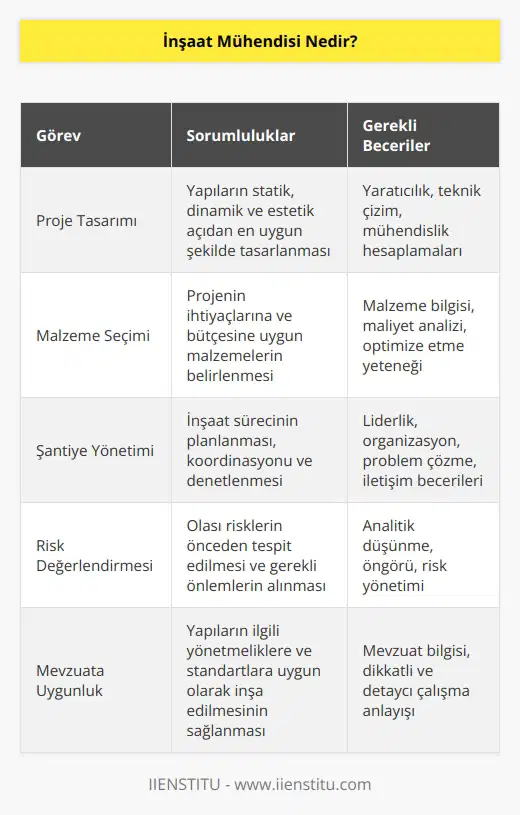 İnşaat Mühendisi Nedir?

| Görev | Sorumluluklar | Gerekli Beceriler |
|---|---|---|
| Proje Tasarımı | Yapıların statik, dinamik ve estetik açıdan en uygun şekilde tasarlanması | Yaratıcılık, teknik çizim, mühendislik hesaplamaları |
| Malzeme Seçimi | Projenin ihtiyaçlarına ve bütçesine uygun malzemelerin belirlenmesi | Malzeme bilgisi, maliyet analizi, optimize etme yeteneği |
| Şantiye Yönetimi | İnşaat sürecinin planlanması, koordinasyonu ve denetlenmesi | Liderlik, organizasyon, problem çözme, iletişim becerileri |
| Risk Değerlendirmesi | Olası risklerin önceden tespit edilmesi ve gerekli önlemlerin alınması | Analitik düşünme, öngörü, risk yönetimi |
| Mevzuata Uygunluk | Yapıların ilgili yönetmeliklere ve standartlara uygun olarak inşa edilmesinin sağlanması | Mevzuat bilgisi, dikkatli ve detaycı çalışma anlayışı |

IIENSTITU - www.iienstitu.com